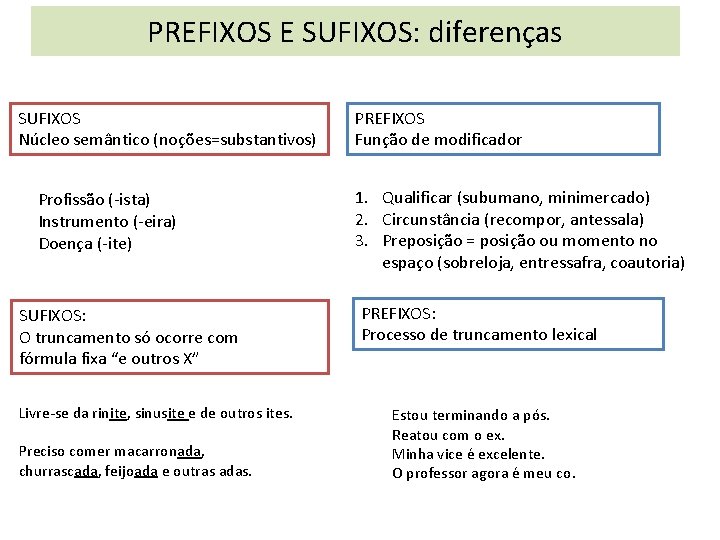 PREFIXOS E SUFIXOS: diferenças

SUFIXOS
Núcleo semântico (noções=substantivos)

Profissão (-ista)
Instrumento (-eira)
Doença (-ite)

SUFIXOS:
O truncamento só ocorre com fórmula fixa “e outros X”

Livre-se da rinite, sinusite e de outros ites.

Preciso comer macarronada, churrascada, feijoada e outras adas.

PREFIXOS
Função de modificador

1. Qualificar (subumano, minimercado)
2. Circunstância (recompor, antessala)
3. Preposição = posição ou momento no espaço (sobreloja, entressafra, coautoria)

PREFIXOS:
Processo de truncamento lexical

Estou terminando a pós.
Reatou com o ex.
Minha vice é excelente.
O professor agora é meu co.